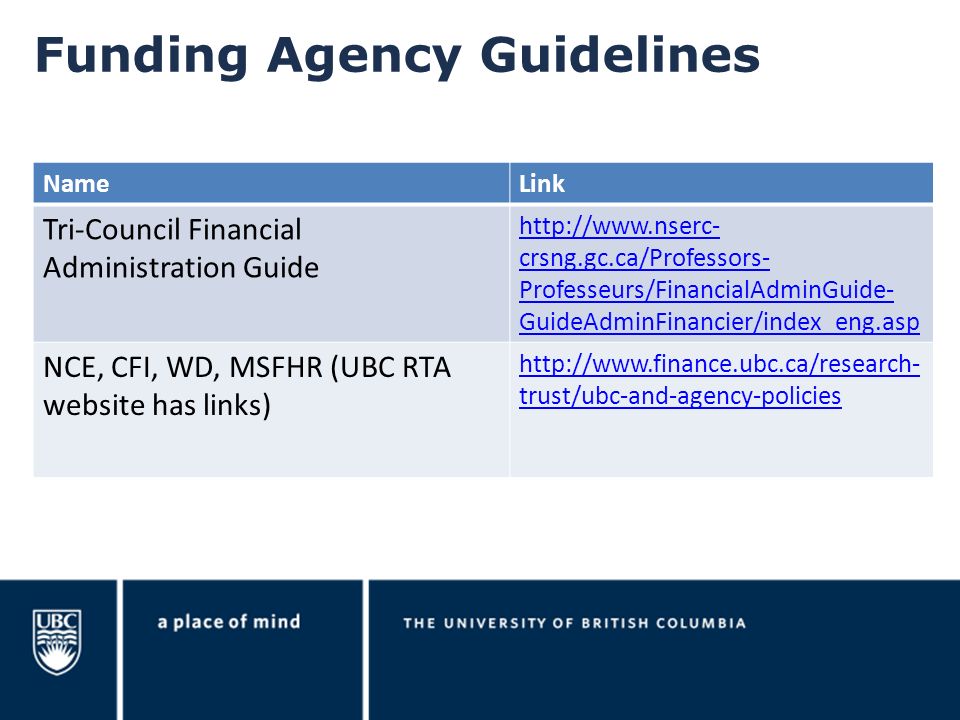 Funding Agency Guidelines

| Name | Link |
|---|---|
| Tri-Council Financial Administration Guide | http://www.nserc-crsng.gc.ca/Professors-Professeurs/FinancialAdminGuide-GuideAdminFinancier/index_eng.asp |
| NCE, CFI, WD, MSFHR (UBC RTA website has links) | http://www.finance.ubc.ca/research-trust/ubc-and-agency-policies |

UBC

a place of mind

THE UNIVERSITY OF BRITISH COLUMBIA